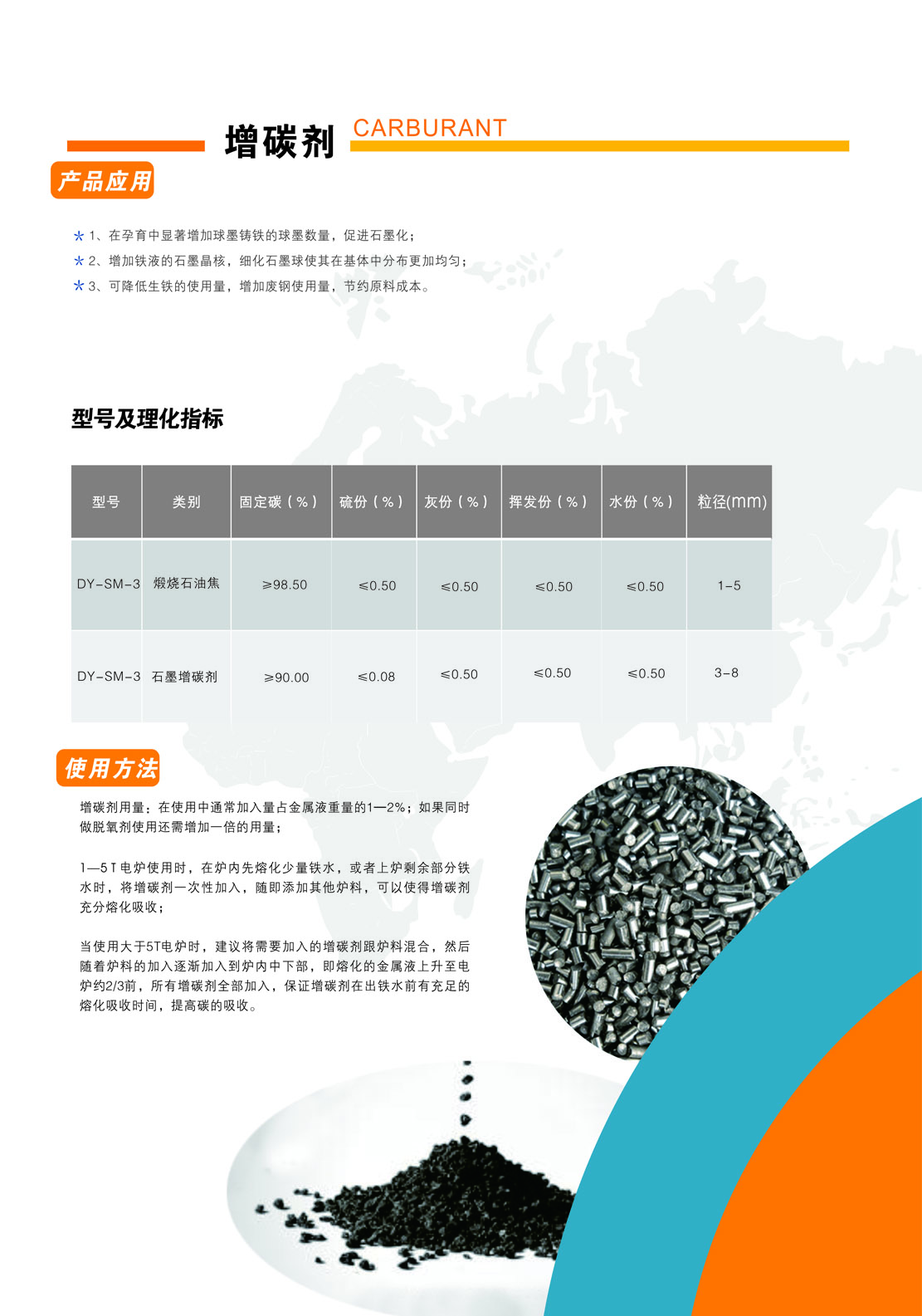 增碳剂 CARBURANT

产品应用

* 1、在孕育中显著增加球墨铸铁的球墨数量，促进石墨化；
* 2、增加铁液的石墨晶核，细化石墨球使其在基体中分布更加均匀；
* 3、可降低生铁的使用量，增加废钢使用量，节约原料成本。

型号及理化指标

| 型号 | 类别 | 固定碳（%） | 硫份（%） | 灰份（%） | 挥发份（%） | 水份（%） | 粒径(mm) |
|---|---|---|---|---|---|---|---|
| DY-SM-3 | 煅烧石油焦 | ≥98.50 | ≤0.50 | ≤0.50 | ≤0.50 | ≤0.50 | 1-5 |
| DY-SM-3 | 石墨增碳剂 | ≥90.00 | ≤0.08 | ≤0.50 | ≤0.50 | ≤0.50 | 3-8 |

使用方法

增碳剂用量：在使用中通常加入量占金属液重量的1—2%；如果同时做脱氧剂使用还需增加一倍的用量；

1—5T电炉使用时，在炉内先熔化少量铁水，或者上炉剩余部分铁水时，将增碳剂一次性加入，随即添加其他炉料，可以使得增碳剂充分熔化吸收；

当使用大于5T电炉时，建议将需要加入的增碳剂跟炉料混合，然后随着炉料的加入逐渐加入到炉内中下部，即熔化的金属液上升至电炉约2/3前，所有增碳剂全部加入，保证增碳剂在出铁水前有充足的熔化吸收时间，提高碳的吸收。